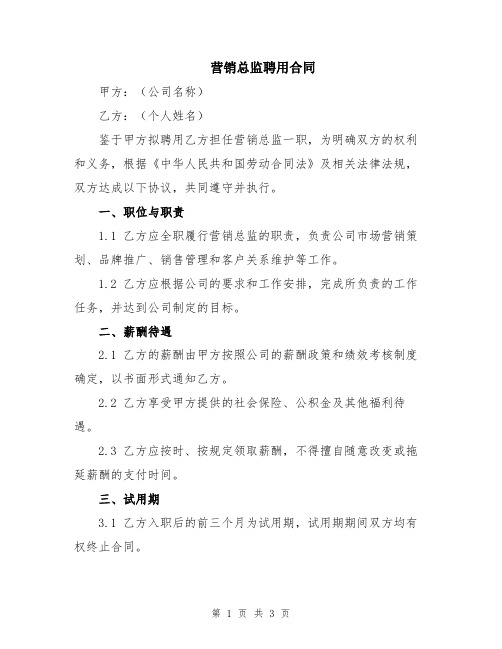 营销总监聘用合同

甲方：（公司名称）

乙方：（个人姓名）

鉴于甲方拟聘用乙方担任营销总监一职，为明确双方的权利和义务，根据《中华人民共和国劳动合同法》及相关法律法规，双方达成以下协议，共同遵守并执行。

一、职位与职责

1.1 乙方应全职履行营销总监的职责，负责公司市场营销策划、品牌推广、销售管理和客户关系维护等工作。

1.2 乙方应根据公司的要求和工作安排，完成所负责的工作任务，并达到公司制定的目标。

二、薪酬待遇

2.1 乙方的薪酬由甲方按照公司的薪酬政策和绩效考核制度确定，以书面形式通知乙方。

2.2 乙方享受甲方提供的社会保险、公积金及其他福利待遇。

2.3 乙方应按时、按规定领取薪酬，不得擅自随意改变或拖延薪酬的支付时间。

三、试用期

3.1 乙方入职后的前三个月为试用期，试用期期间双方均有权终止合同。

第 1 页 共 3 页